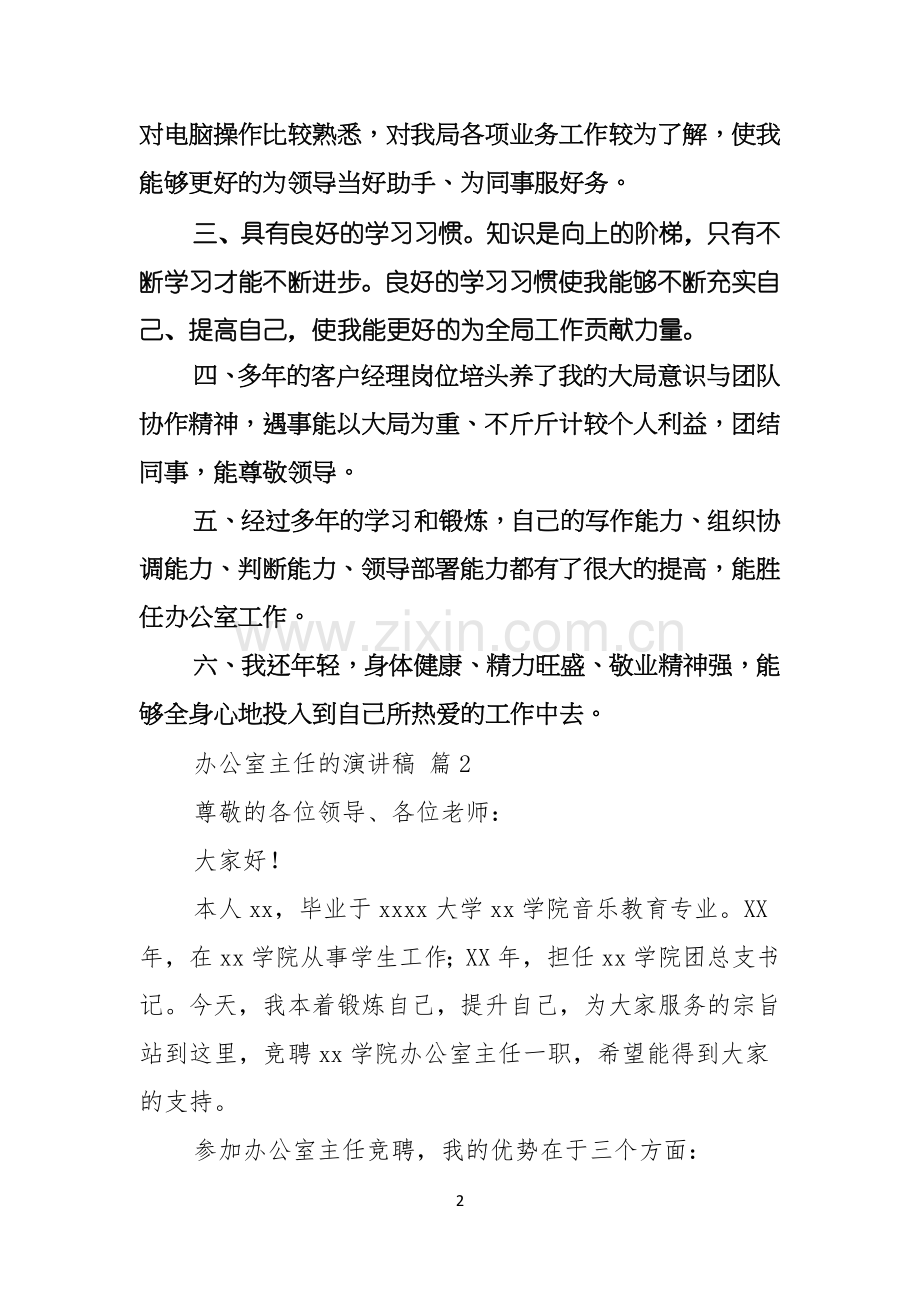 对电脑操作比较熟悉，对我局各项业务工作较为了解，使我能够更好的为领导当好助手、为同事服好务。

三、具有良好的学习习惯。知识是向上的阶梯，只有不断学习才能不断进步。良好的学习习惯使我能够不断充实自己、提高自己，使我能更好的为全局工作贡献力量。

四、多年的客户经理岗位培头养了我的大局意识与团队协作精神，遇事能以大局为重、不斤斤计较个人利益，团结同事，能尊敬领导。

五、经过多年的学习和锻炼，自己的写作能力、组织协调能力、判断能力、领导部署能力都有了很大的提高，能胜任办公室工作。

六、我还年轻，身体健康、精力旺盛、敬业精神强，能够全身心地投入到自己所热爱的工作中去。

办公室主任的演讲稿 篇2

尊敬的各位领导、各位老师：

大家好！

本人xx，毕业于xxxx大学xx学院音乐教育专业。XX年，在xx学院从事学生工作；XX年，担任xx学院团总支书记。今天，我本着锻炼自己，提升自己，为大家服务的宗旨站到这里，竞聘xx学院办公室主任一职，希望能得到大家的支持。

参加办公室主任竞聘，我的优势在于三个方面：

2

www.zixin.com.cn